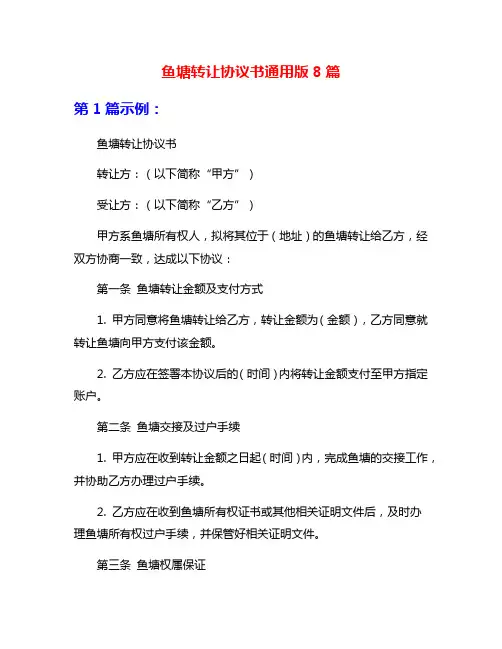 鱼塘转让协议书通用版 8 篇

第 1 篇示例：

鱼塘转让协议书

转让方：（以下简称“甲方”）

受让方：（以下简称“乙方”）

甲方系鱼塘所有权人，拟将其位于（地址）的鱼塘转让给乙方，经双方协商一致，达成以下协议：

第一条 鱼塘转让金额及支付方式

1. 甲方同意将鱼塘转让给乙方，转让金额为（金额），乙方同意就转让鱼塘向甲方支付该金额。

2. 乙方应在签署本协议后的（时间）内将转让金额支付至甲方指定账户。

第二条 鱼塘交接及过户手续

1. 甲方应在收到转让金额之日起（时间）内，完成鱼塘的交接工作，并协助乙方办理过户手续。

2. 乙方应在收到鱼塘所有权证书或其他相关证明文件后，及时办理鱼塘所有权过户手续，并保管好相关证明文件。

第三条 鱼塘权属保证